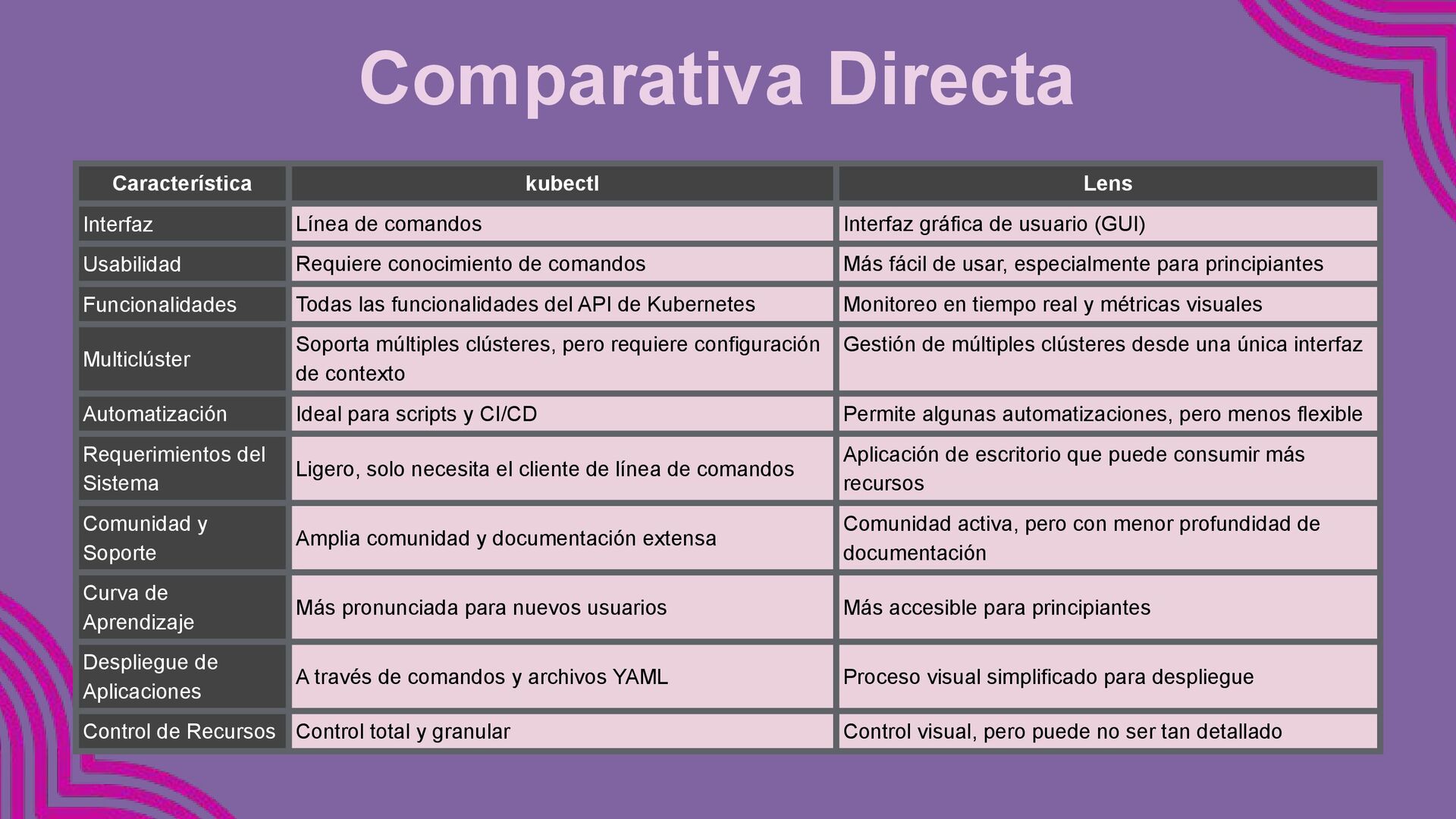 Comparativa Directa

| Característica | kubectl | Lens |
|---|---|---|
| Interfaz | Línea de comandos | Interfaz gráfica de usuario (GUI) |
| Usabilidad | Requiere conocimiento de comandos | Más fácil de usar, especialmente para principiantes |
| Funcionalidades | Todas las funcionalidades del API de Kubernetes | Monitoreo en tiempo real y métricas visuales |
| Multiclúster | Soporta múltiples clústeres, pero requiere configuración de contexto | Gestión de múltiples clústeres desde una única interfaz |
| Automatización | Ideal para scripts y CI/CD | Permite algunas automatizaciones, pero menos flexible |
| Requerimientos del Sistema | Ligero, solo necesita el cliente de línea de comandos | Aplicación de escritorio que puede consumir más recursos |
| Comunidad y Soporte | Amplia comunidad y documentación extensa | Comunidad activa, pero con menor profundidad de documentación |
| Curva de Aprendizaje | Más pronunciada para nuevos usuarios | Más accesible para principiantes |
| Despliegue de Aplicaciones | A través de comandos y archivos YAML | Proceso visual simplificado para despliegue |
| Control de Recursos | Control total y granular | Control visual, pero puede no ser tan detallado |